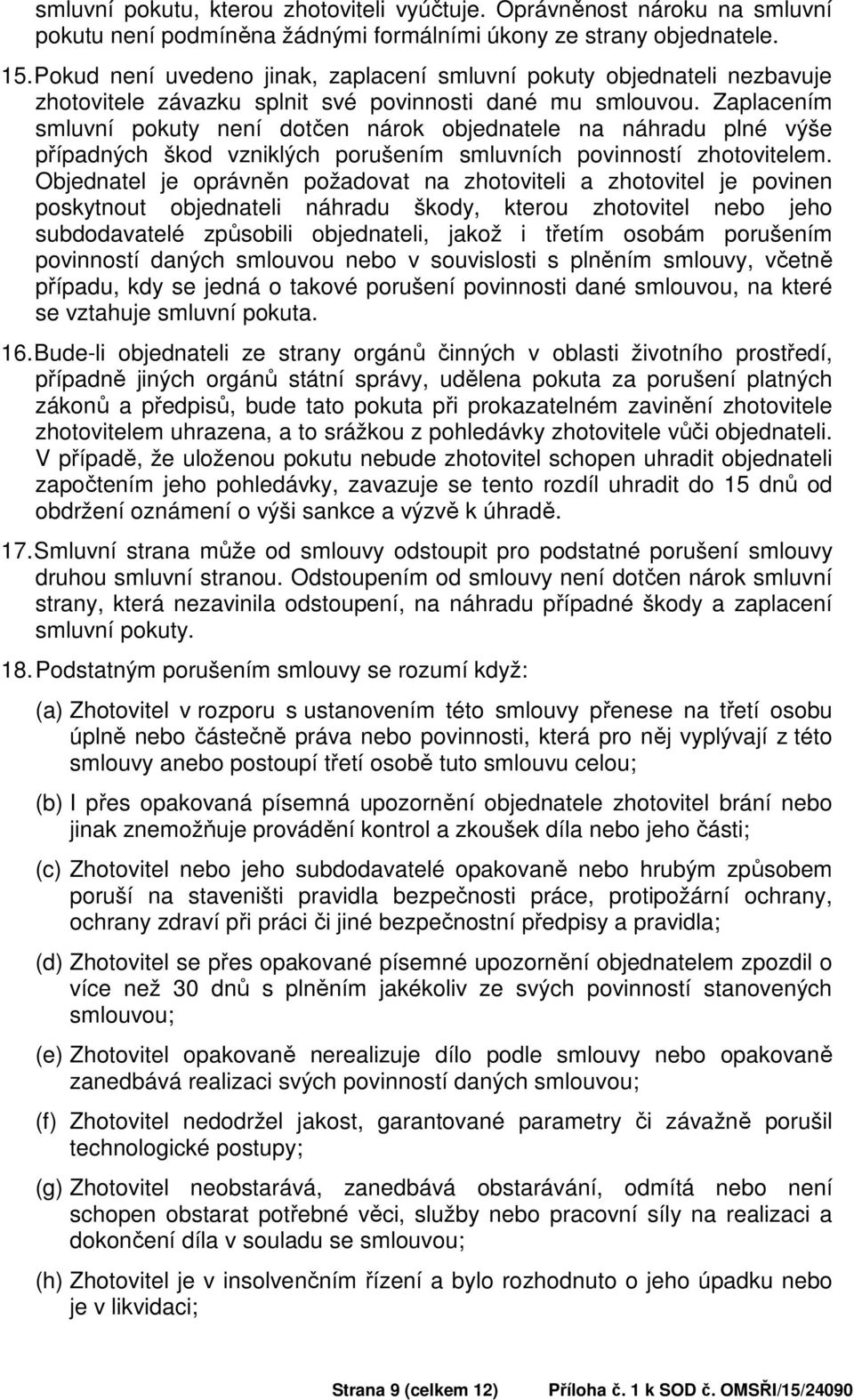 smluvní pokutu, kterou zhotoviteli vyúčtuje. Oprávněnost nároku na smluvní pokutu není podmíněna žádnými formálními úkony ze strany objednatele.

15. Pokud není uvedeno jinak, zaplacení smluvní pokuty objednateli nezbavuje zhotovitele závazku splnit své povinnosti dané mu smlouvou. Zaplacením smluvní pokuty není dotčen nárok objednatele na náhradu plné výše případných škod vzniklých porušením smluvních povinností zhotovitelem. Objednatel je oprávněn požadovat na zhotoviteli a zhotovitel je povinen poskytnout objednateli náhradu škody, kterou zhotovitel nebo jeho subdodavatelé způsobili objednateli, jakož i třetím osobám porušením povinností daných smlouvou nebo v souvislosti s plněním smlouvy, včetně případu, kdy se jedná o takové porušení povinnosti dané smlouvou, na které se vztahuje smluvní pokuta.

16. Bude-li objednateli ze strany orgánů činných v oblasti životního prostředí, případně jiných orgánů státní správy, udělena pokuta za porušení platných zákonů a předpisů, bude tato pokuta při prokazatelném zavinění zhotovitele zhotovitelem uhrazena, a to srážkou z pohledávky zhotovitele vůči objednateli. V případě, že uloženou pokutu nebude zhotovitel schopen uhradit objednateli započtením jeho pohledávky, zavazuje se tento rozdíl uhradit do 15 dnů od obdržení oznámení o výši sankce a výzvě k úhradě.

17. Smluvní strana může od smlouvy odstoupit pro podstatné porušení smlouvy druhou smluvní stranou. Odstoupením od smlouvy není dotčen nárok smluvní strany, která nezavinila odstoupení, na náhradu případné škody a zaplacení smluvní pokuty.

18. Podstatným porušením smlouvy se rozumí když:

(a) Zhotovitel v rozporu s ustanovením této smlouvy přenese na třetí osobu úplně nebo částečně práva nebo povinnosti, která pro něj vyplývají z této smlouvy anebo postoupí třetí osobě tuto smlouvu celou;

(b) I přes opakovaná písemná upozornění objednatele zhotovitel brání nebo jinak znemožňuje provádění kontrol a zkoušek díla nebo jeho části;

(c) Zhotovitel nebo jeho subdodavatelé opakovaně nebo hrubým způsobem poruší na staveništi pravidla bezpečnosti práce, protipožární ochrany, ochrany zdraví při práci či jiné bezpečnostní předpisy a pravidla;

(d) Zhotovitel se přes opakované písemné upozornění objednatelem zpozdil o více než 30 dnů s plněním jakékoliv ze svých povinností stanovených smlouvou;

(e) Zhotovitel opakovaně nerealizuje dílo podle smlouvy nebo opakovaně zanedbává realizaci svých povinností daných smlouvou;

(f) Zhotovitel nedodržel jakost, garantované parametry či závažně porušil technologické postupy;

(g) Zhotovitel neobstarává, zanedbává obstarávání, odmítá nebo není schopen obstarat potřebné věci, služby nebo pracovní síly na realizaci a dokončení díla v souladu se smlouvou;

(h) Zhotovitel je v insolvenčním řízení a bylo rozhodnuto o jeho úpadku nebo je v likvidaci;

Strana 9 (celkem 12) Příloha č. 1 k SOD č. OMSŘI/15/24090